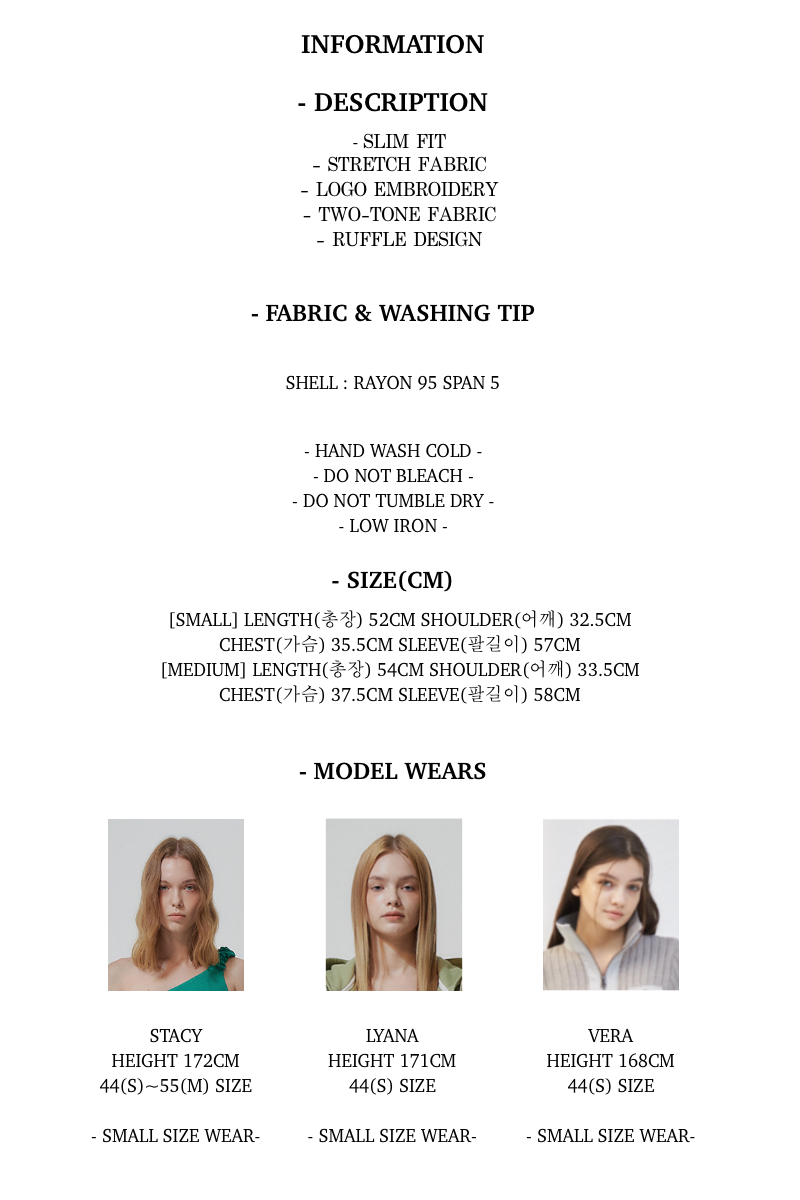 INFORMATION

- DESCRIPTION

- SLIM FIT
- STRETCH FABRIC
- LOGO EMBROIDERY
- TWO-TONE FABRIC
- RUFFLE DESIGN

- FABRIC & WASHING TIP

SHELL : RAYON 95 SPAN 5

- HAND WASH COLD -
- DO NOT BLEACH -
- DO NOT TUMBLE DRY -
- LOW IRON -

- SIZE(CM)

[SMALL] LENGTH(총장) 52CM SHOULDER(어깨) 32.5CM
CHEST(가슴) 35.5CM SLEEVE(팔길이) 57CM
[MEDIUM] LENGTH(총장) 54CM SHOULDER(어깨) 33.5CM
CHEST(가슴) 37.5CM SLEEVE(팔길이) 58CM

- MODEL WEARS

STACY
HEIGHT 172CM
44(S)~55(M) SIZE

- SMALL SIZE WEAR-

LYANA
HEIGHT 171CM
44(S) SIZE

- SMALL SIZE WEAR-

VERA
HEIGHT 168CM
44(S) SIZE

- SMALL SIZE WEAR-